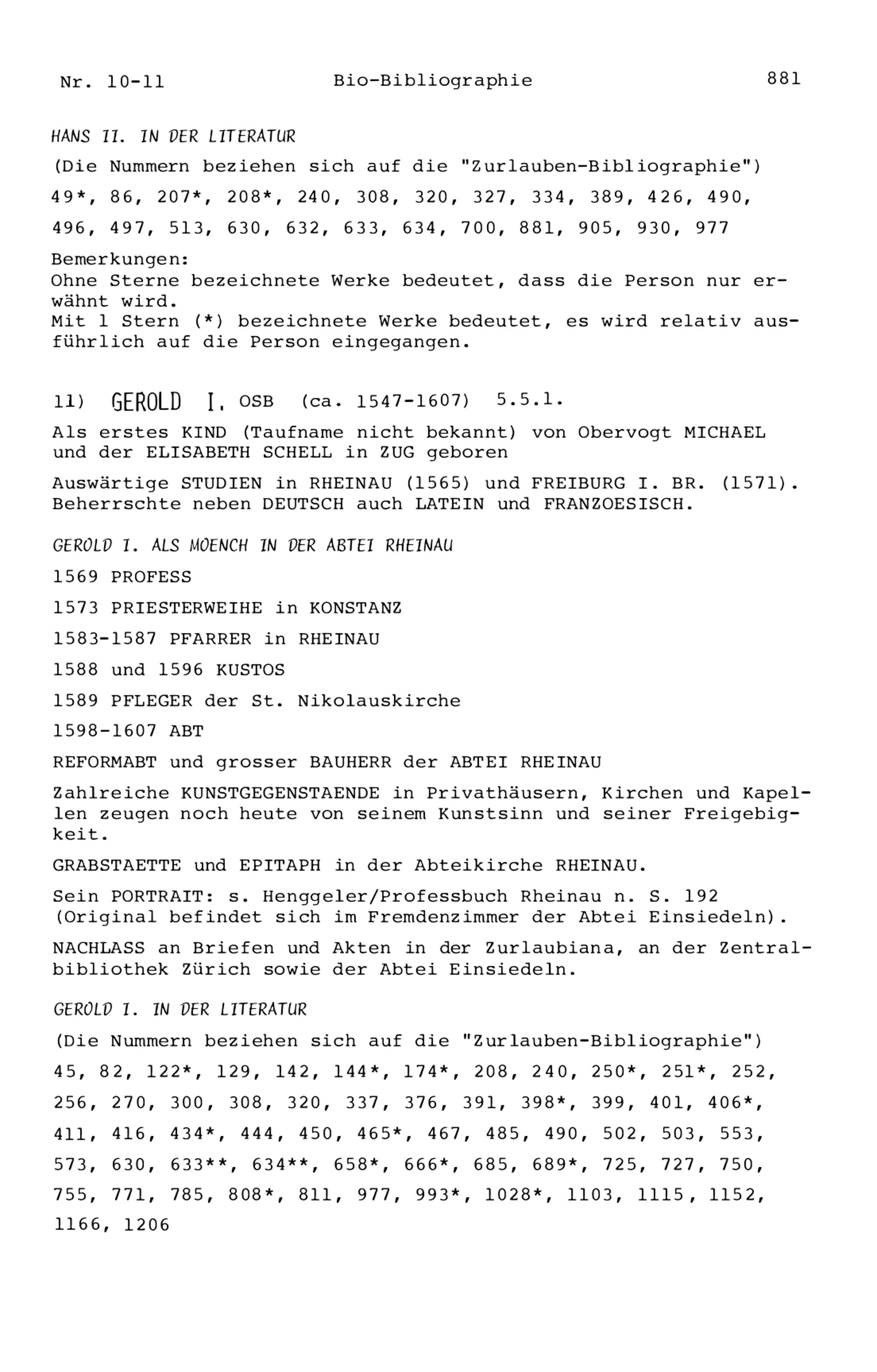 Nr. 10-11 Bio-Bibliographie 881

HANS II. IN DER LITERATUR

(Die Nummern beziehen sich auf die "Zurlauben-Bibliographie")

49*, 86, 207*, 208*, 240, 308, 320, 327, 334, 389, 426, 490, 496, 497, 513, 630, 632, 633, 634, 700, 881, 905, 930, 977

Bemerkungen:
Ohne Sterne bezeichnete Werke bedeutet, dass die Person nur erwähnt wird.
Mit 1 Stern (*) bezeichnete Werke bedeutet, es wird relativ ausführlich auf die Person eingegangen.

11) GEROLD I. OSB (ca. 1547-1607) 5.5.1.

Als erstes KIND (Taufname nicht bekannt) von Obervogt MICHAEL und der ELISABETH SCHELL in ZUG geboren

Auswärtige STUDIEN in RHEINAU (1565) und FREIBURG I. BR. (1571). Beherrschte neben DEUTSCH auch LATEIN und FRANZOESISCH.

GEROLD I. ALS MOENCH IN DER ABTEI RHEINAU

1569 PROFESS

1573 PRIESTERWEIHE in KONSTANZ

1583-1587 PFARRER in RHEINAU

1588 und 1596 KUSTOS

1589 PFLEGER der St. Nikolauskirche

1598-1607 ABT

REFORMABT und grosser BAUHERR der ABTEI RHEINAU

Zahlreiche KUNSTGEGENSTAENDE in Privathäusern, Kirchen und Kapellen zeugen noch heute von seinem Kunstsinn und seiner Freigebigkeit.

GRABSTAETTE und EPITAPH in der Abteikirche RHEINAU.

Sein PORTRAIT: s. Henggeler/Professbuch Rheinau n. S. 192 (Original befindet sich im Fremdenzimmer der Abtei Einsiedeln).

NACHLASS an Briefen und Akten in der Zurlaubiana, an der Zentralbibliothek Zürich sowie der Abtei Einsiedeln.

GEROLD I. IN DER LITERATUR

(Die Nummern beziehen sich auf die "Zurlauben-Bibliographie")

45, 82, 122*, 129, 142, 144*, 174*, 208, 240, 250*, 251*, 252, 256, 270, 300, 308, 320, 337, 376, 391, 398*, 399, 401, 406*, 411, 416, 434*, 444, 450, 465*, 467, 485, 490, 502, 503, 553, 573, 630, 633**, 634**, 658*, 666*, 685, 689*, 725, 727, 750, 755, 771, 785, 808*, 811, 977, 993*, 1028*, 1103, 1115, 1152, 1166, 1206